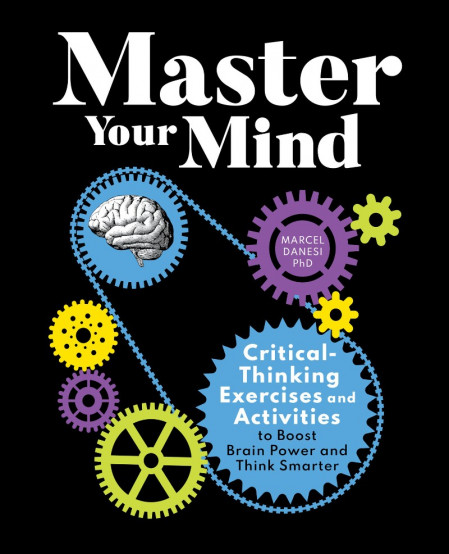 Master Your Mind

MARCEL DANESI PhD

Critical-Thinking Exercises and Activities to Boost Brain Power and Think Smarter